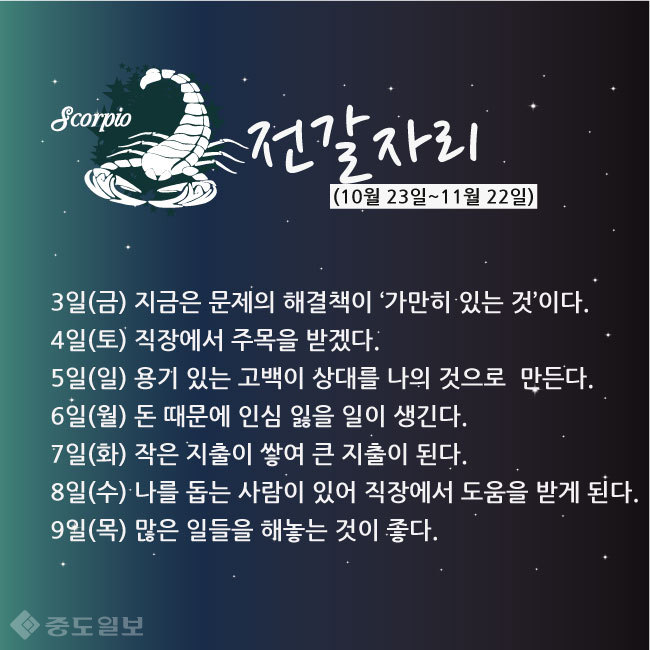 Scorpio

전갈자리

(10월 23일~11월 22일)

3일(금) 지금은 문제의 해결책이 '가만히 있는 것'이다.
4일(토) 직장에서 주목을 받겠다.
5일(일) 용기 있는 고백이 상대를 나의 것으로 만든다.
6일(월) 돈 때문에 인심 잃을 일이 생긴다.
7일(화) 작은 지출이 쌓여 큰 지출이 된다.
8일(수) 나를 돕는 사람이 있어 직장에서 도움을 받게 된다.
9일(목) 많은 일들을 해놓는 것이 좋다.

중도일보